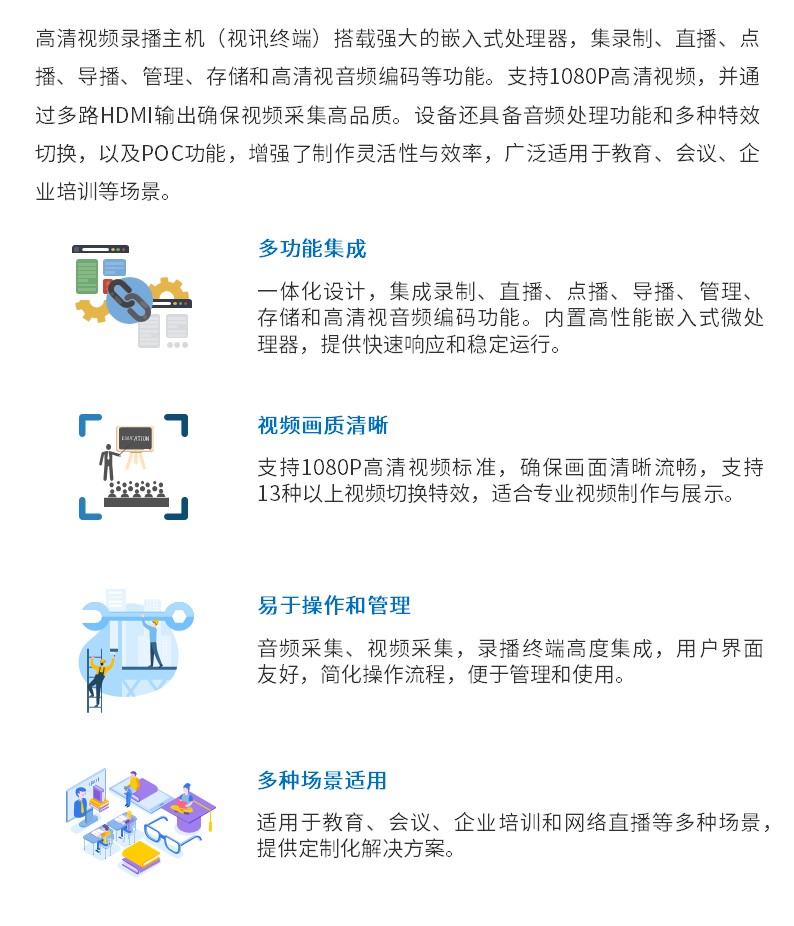 高清视频录播主机（视讯终端）搭载强大的嵌入式处理器，集录制、直播、点播、导播、管理、存储和高清视音频编码等功能。支持1080P高清视频，并通过多路HDMI输出确保视频采集高品质。设备还具备音频处理功能和多种特效切换，以及POC功能，增强了制作灵活性与效率，广泛适用于教育、会议、企业培训等场景。

多功能集成

一体化设计，集成录制、直播、点播、导播、管理、存储和高清视音频编码功能。内置高性能嵌入式微处理器，提供快速响应和稳定运行。

EDUCATION

视频画质清晰

支持1080P高清视频标准，确保画面清晰流畅，支持13种以上视频切换特效，适合专业视频制作与展示。

易于操作和管理

音频采集、视频采集，录播终端高度集成，用户界面友好，简化操作流程，便于管理和使用。

多种场景适用

适用于教育、会议、企业培训和网络直播等多种场景，提供定制化解决方案。